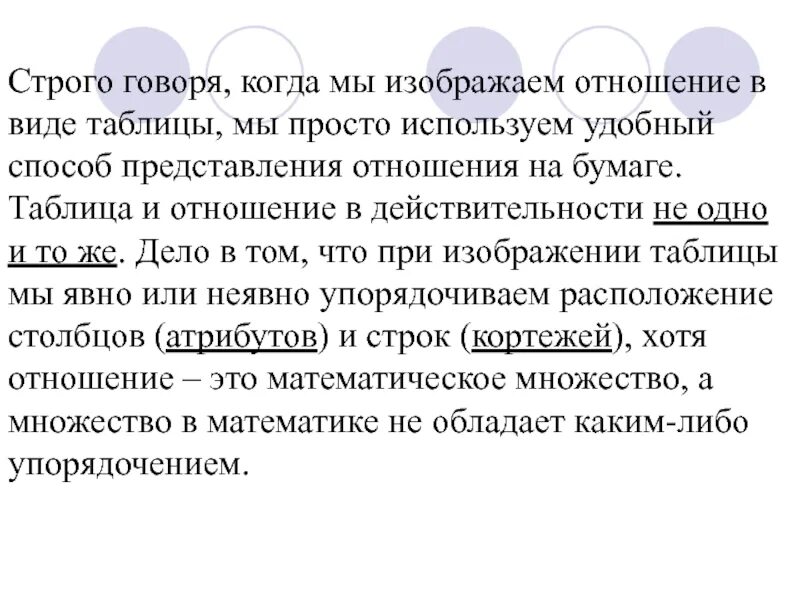 Строго говоря, когда мы изображаем отношение в виде таблицы, мы просто используем удобный способ представления отношения на бумаге. Таблица и отношение в действительности не одно и то же. Дело в том, что при изображении таблицы мы явно или неявно упорядочиваем расположение столбцов (атрибутов) и строк (кортежей), хотя отношение – это математическое множество, а множество в математике не обладает каким-либо упорядочением.